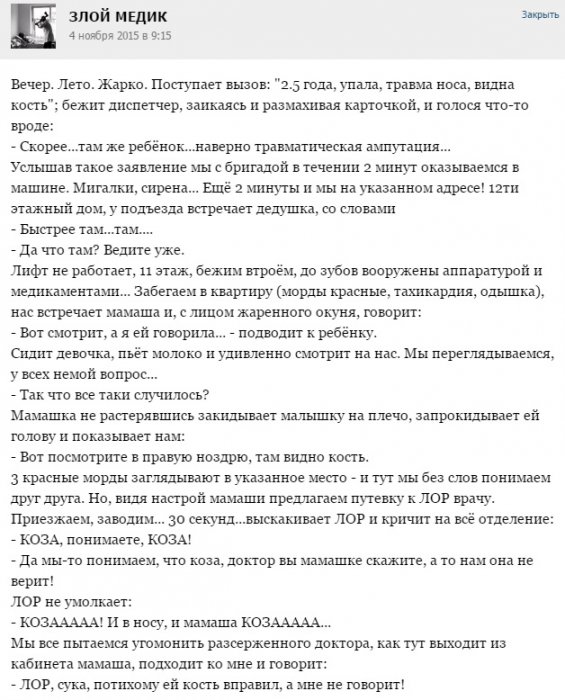 ЗЛОЙ МЕДИК
4 ноября 2015 в 9:15

Закрыть

Вечер. Лето. Жарко. Поступает вызов: "2.5 года, упала, травма носа, видна кость"; бежит диспетчер, заикаясь и размахивая карточкой, и голося что-то вроде:
- Скорее...там же ребёнок...наверно травматическая ампутация...
Услышав такое заявление мы с бригадой в течении 2 минут оказываемся в машине. Мигалки, сирена... Ещё 2 минуты и мы на указанном адресе! 12ти этажный дом, у подъезда встречает дедушка, со словами
- Быстрее там...там....
- Да что там? Ведите уже.
Лифт не работает, 11 этаж, бежим втроём, до зубов вооружены аппаратурой и медикаментами... Забегаем в квартиру (морды красные, тахикардия, одышка), нас встречает мамаша и, с лицом жаренного окуня, говорит:
- Вот смотрит, а я ей говорила... - подводит к ребёнку.
Сидит девочка, пьёт молоко и удивленно смотрит на нас. Мы переглядываемся, у всех немой вопрос...
- Так что все таки случилось?
Мамашка не растерявшись закидывает малышку на плечо, запрокидывает ей голову и показывает нам:
- Вот посмотрите в правую ноздрю, там видно кость.
3 красные морды заглядывают в указанное место - и тут мы без слов понимаем друг друга. Но, видя настрой мамаши предлагаем путевку к ЛОР врачу.
Приезжаем, заводим... 30 секунд...выскакивает ЛОР и кричит на всё отделение:
- КОЗА, понимаете, КОЗА!
- Да мы-то понимаем, что коза, доктор вы мамашке скажите, а то нам она не верит!
ЛОР не умолкает:
- КОЗААААА! И в носу, и мамаша КОЗААААА...
Мы все пытаемся угомонить разсерженного доктора, как тут выходит из кабинета мамаша, подходит ко мне и говорит:
- ЛОР, сука, потихому ей кость вправил, а мне не говорит!